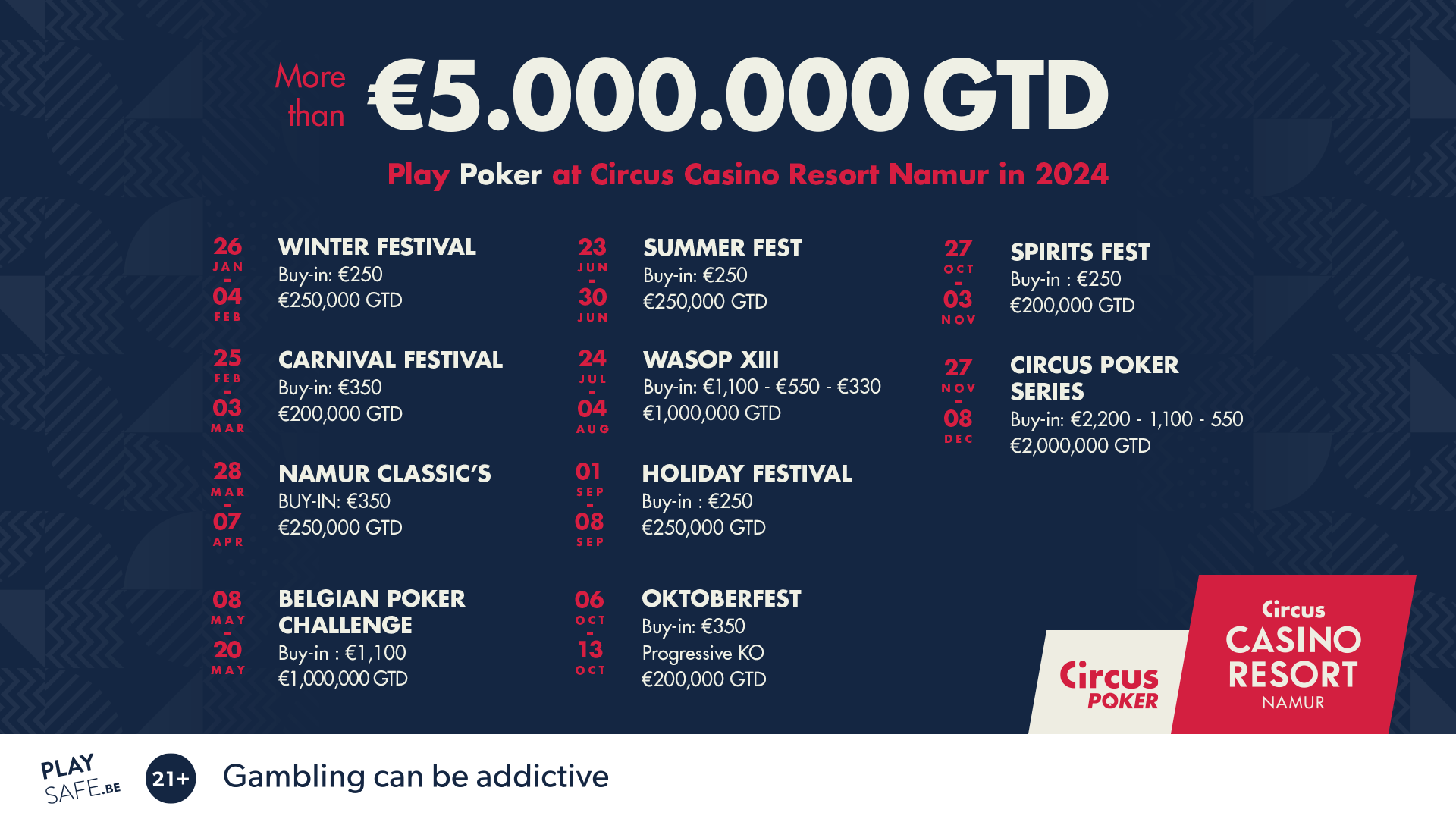 More than €5.000.000 GTD

Play Poker at Circus Casino Resort Namur in 2024

26
JAN
-
04
FEB

WINTER FESTIVAL
Buy-in: €250
€250,000 GTD

25
FEB
-
03
MAR

CARNIVAL FESTIVAL
Buy-in: €350
€200,000 GTD

28
MAR
-
07
APR

NAMUR CLASSIC'S
BUY-IN: €350
€250,000 GTD

08
MAY
-
20
MAY

BELGIAN POKER CHALLENGE
Buy-in : €1,100
€1,000,000 GTD

23
JUN
-
30
JUN

SUMMER FEST
Buy-in: €250
€250,000 GTD

24
JUL
-
04
AUG

WASOP XIII
Buy-in: €1,100 - €550 - €330
€1,000,000 GTD

01
SEP
-
08
SEP

HOLIDAY FESTIVAL
Buy-in : €250
€250,000 GTD

06
OCT
-
13
OCT

OKTOBERFEST
Buy-in: €350
Progressive KO
€200,000 GTD

27
OCT
-
03
NOV

SPIRITS FEST
Buy-in : €250
€200,000 GTD

27
NOV
-
08
DEC

CIRCUS POKER SERIES
Buy-in: €2,200 - 1,100 - 550
€2,000,000 GTD

Circus POKER

Circus CASINO RESORT NAMUR

PLAY SAFE.BE

21+

Gambling can be addictive